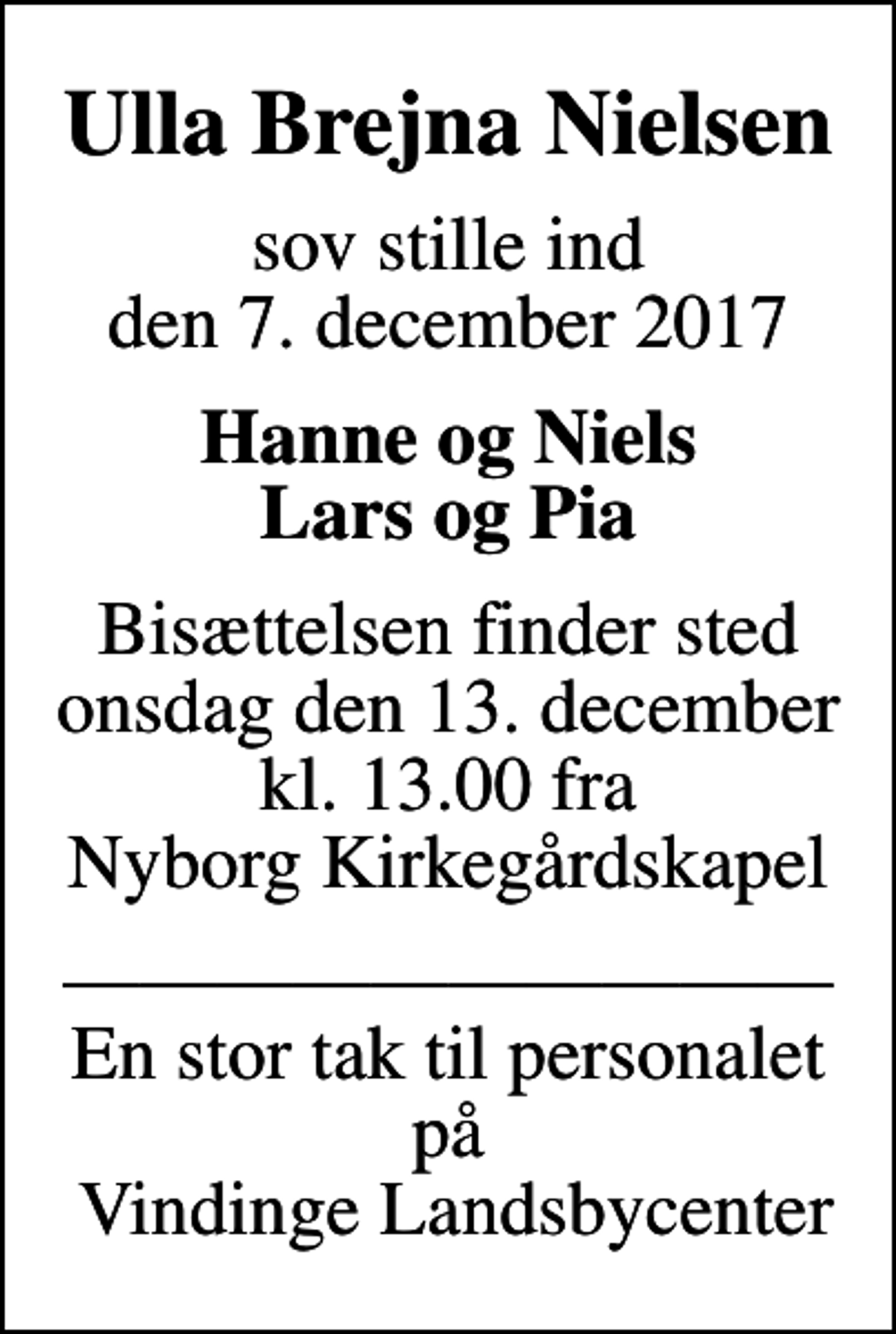 Ulla Brejna Nielsen

sov stille ind
den 7. december 2017

Hanne og Niels
Lars og Pia

Bisættelsen finder sted
onsdag den 13. december
kl. 13.00 fra
Nyborg Kirkegårdskapel

En stor tak til personalet
på
Vindinge Landsbycenter